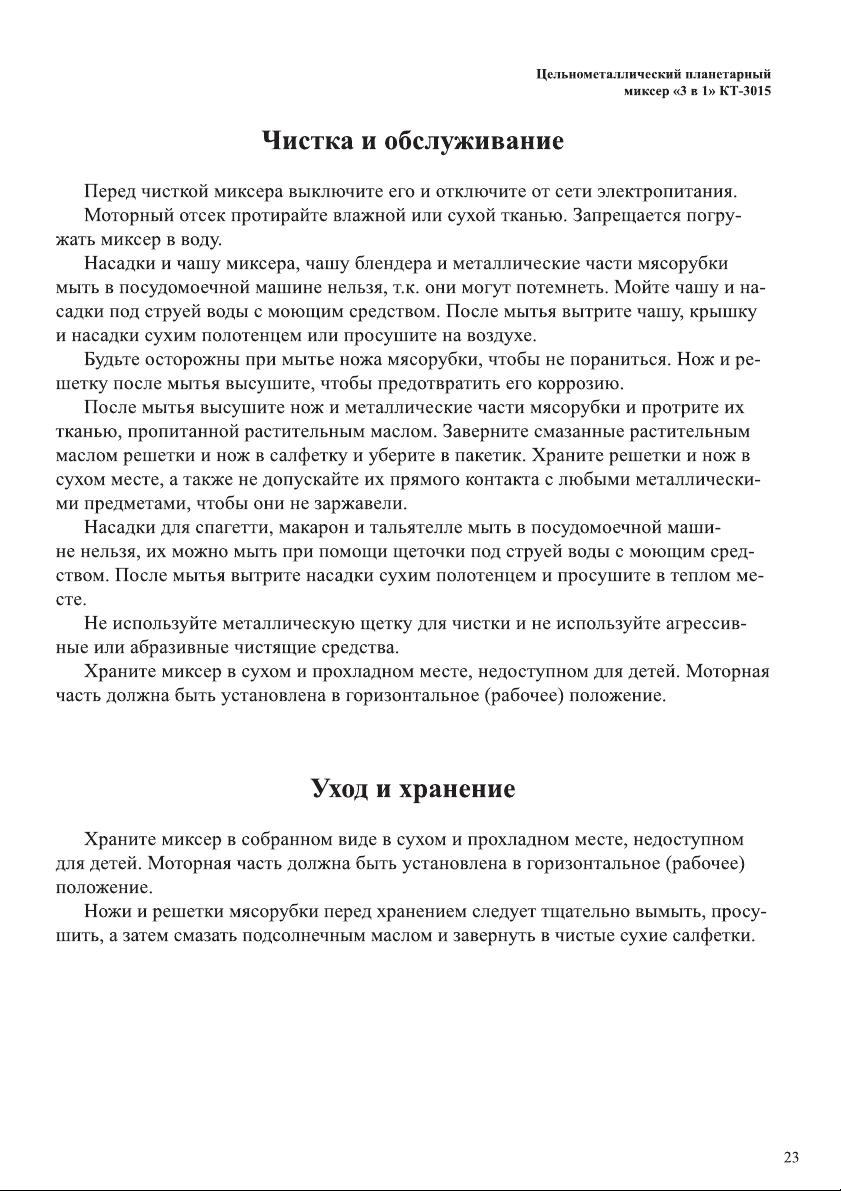 Цельнометаллический планетарный миксер «3 в 1» КТ-3015

Чистка и обслуживание

Перед чисткой миксера выключите его и отключите от сети электропитания.

Моторный отсек протирайте влажной или сухой тканью. Запрещается погружать миксер в воду.

Насадки и чашу миксера, чашу блендера и металлические части мясорубки мыть в посудомоечной машине нельзя, т.к. они могут потемнеть. Мойте чашу и насадки под струей воды с моющим средством. После мытья вытрите чашу, крышку и насадки сухим полотенцем или просушите на воздухе.

Будьте осторожны при мытье ножа мясорубки, чтобы не пораниться. Нож и решетку после мытья высушите, чтобы предотвратить его коррозию.

После мытья высушите нож и металлические части мясорубки и протрите их тканью, пропитанной растительным маслом. Заверните смазанные растительным маслом решетки и нож в салфетку и уберите в пакетик. Храните решетки и нож в сухом месте, а также не допускайте их прямого контакта с любыми металлическими предметами, чтобы они не заржавели.

Насадки для спагетти, макарон и тальятелле мыть в посудомоечной машине нельзя, их можно мыть при помощи щеточки под струей воды с моющим средством. После мытья вытрите насадки сухим полотенцем и просушите в теплом месте.

Не используйте металлическую щетку для чистки и не используйте агрессивные или абразивные чистящие средства.

Храните миксер в сухом и прохладном месте, недоступном для детей. Моторная часть должна быть установлена в горизонтальное (рабочее) положение.

Уход и хранение

Храните миксер в собранном виде в сухом и прохладном месте, недоступном для детей. Моторная часть должна быть установлена в горизонтальное (рабочее) положение.

Ножи и решетки мясорубки перед хранением следует тщательно вымыть, просушить, а затем смазать подсолнечным маслом и завернуть в чистые сухие салфетки.

23